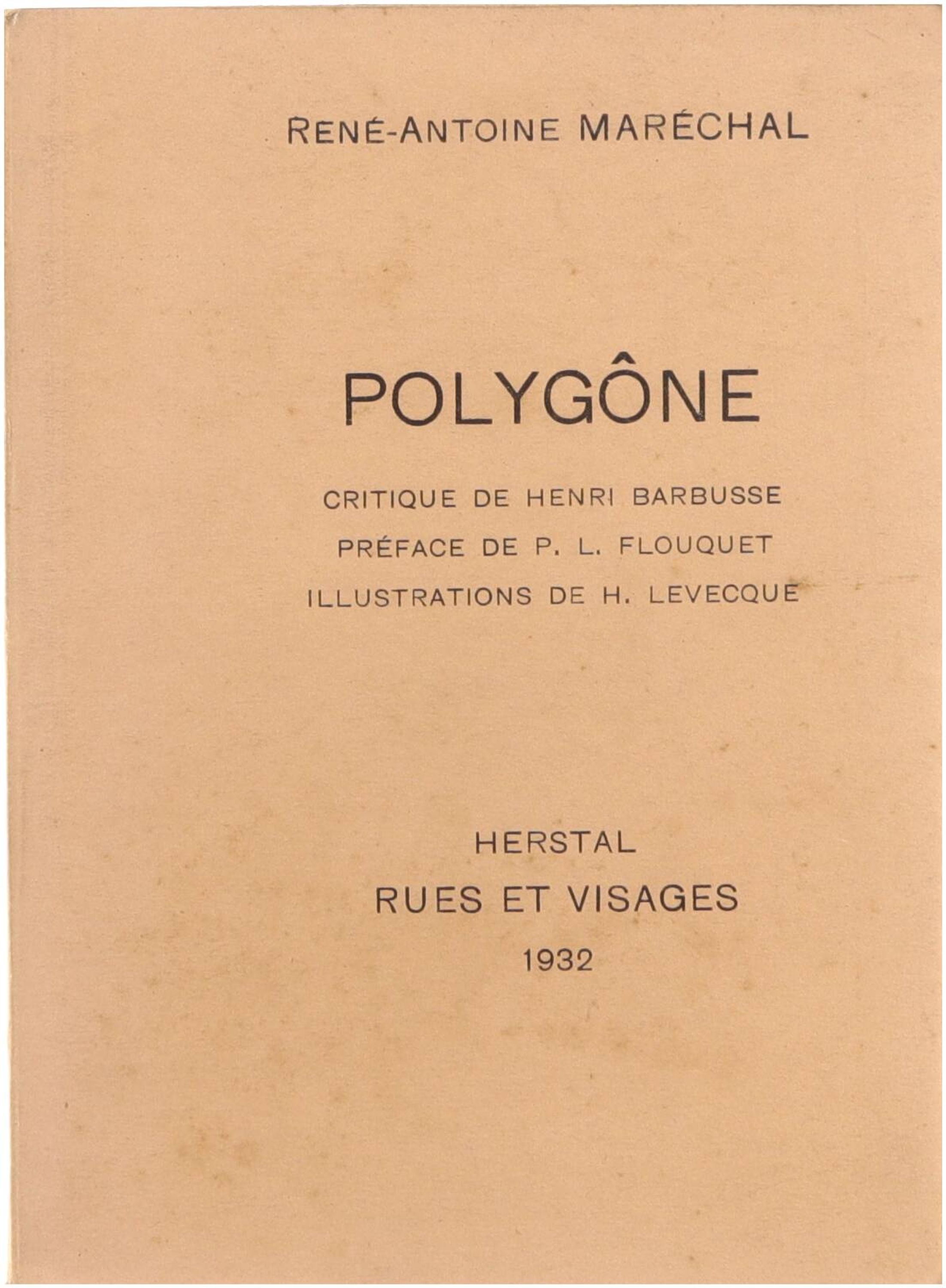 RENÉ-ANTOINE MARÉCHAL

POLYGÔNE

CRITIQUE DE HENRI BARBUSSE
PRÉFACE DE P. L. FLOUQUET
ILLUSTRATIONS DE H. LEVECQUE

HERSTAL
RUES ET VISAGES
1932